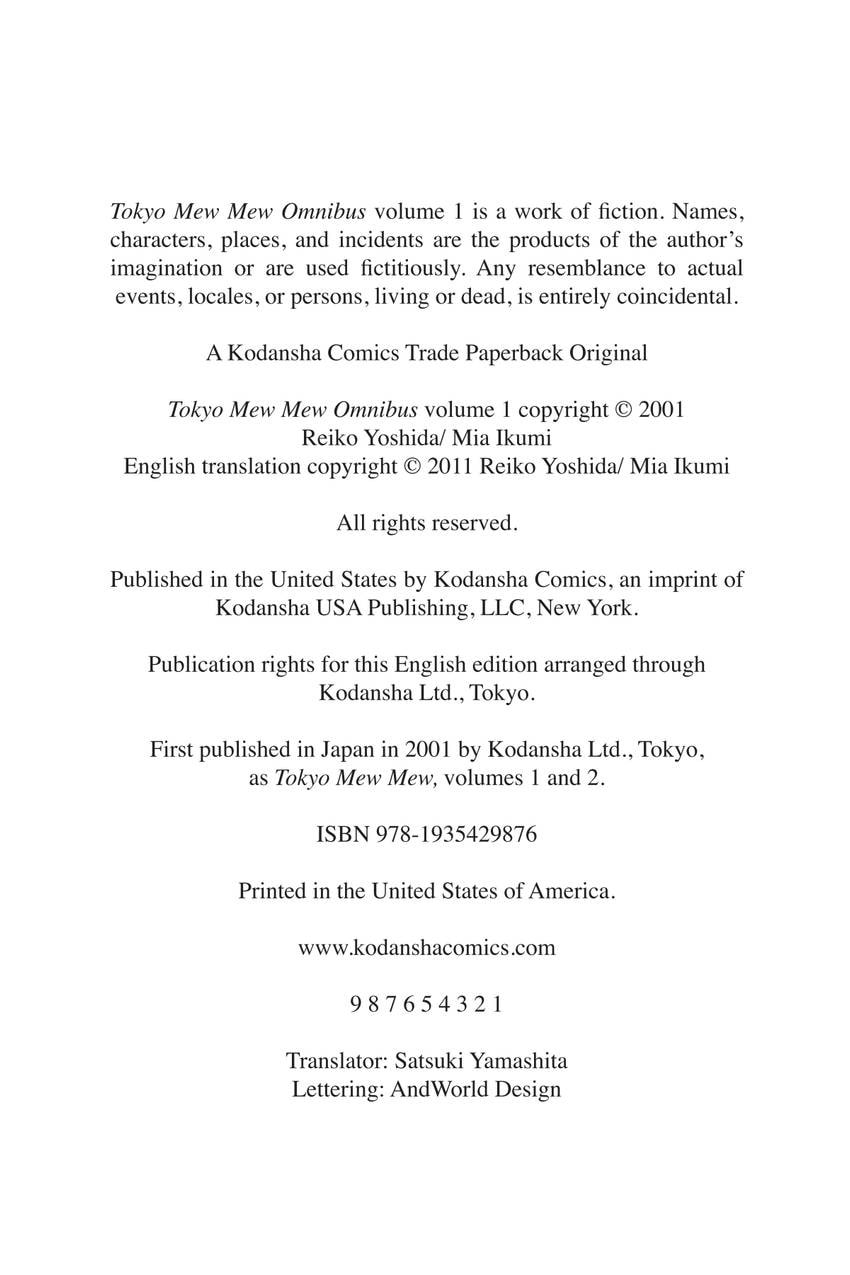 Tokyo Mew Mew Omnibus volume 1 is a work of fiction. Names, characters, places, and incidents are the products of the author's imagination or are used fictitiously. Any resemblance to actual events, locales, or persons, living or dead, is entirely coincidental.

A Kodansha Comics Trade Paperback Original

Tokyo Mew Mew Omnibus volume 1 copyright © 2001
Reiko Yoshida/ Mia Ikumi
English translation copyright © 2011 Reiko Yoshida/ Mia Ikumi

All rights reserved.

Published in the United States by Kodansha Comics, an imprint of Kodansha USA Publishing, LLC, New York.

Publication rights for this English edition arranged through Kodansha Ltd., Tokyo.

First published in Japan in 2001 by Kodansha Ltd., Tokyo, as Tokyo Mew Mew, volumes 1 and 2.

ISBN 978-1935429876

Printed in the United States of America.

www.kodanshacomics.com

9 8 7 6 5 4 3 2 1

Translator: Satsuki Yamashita
Lettering: AndWorld Design